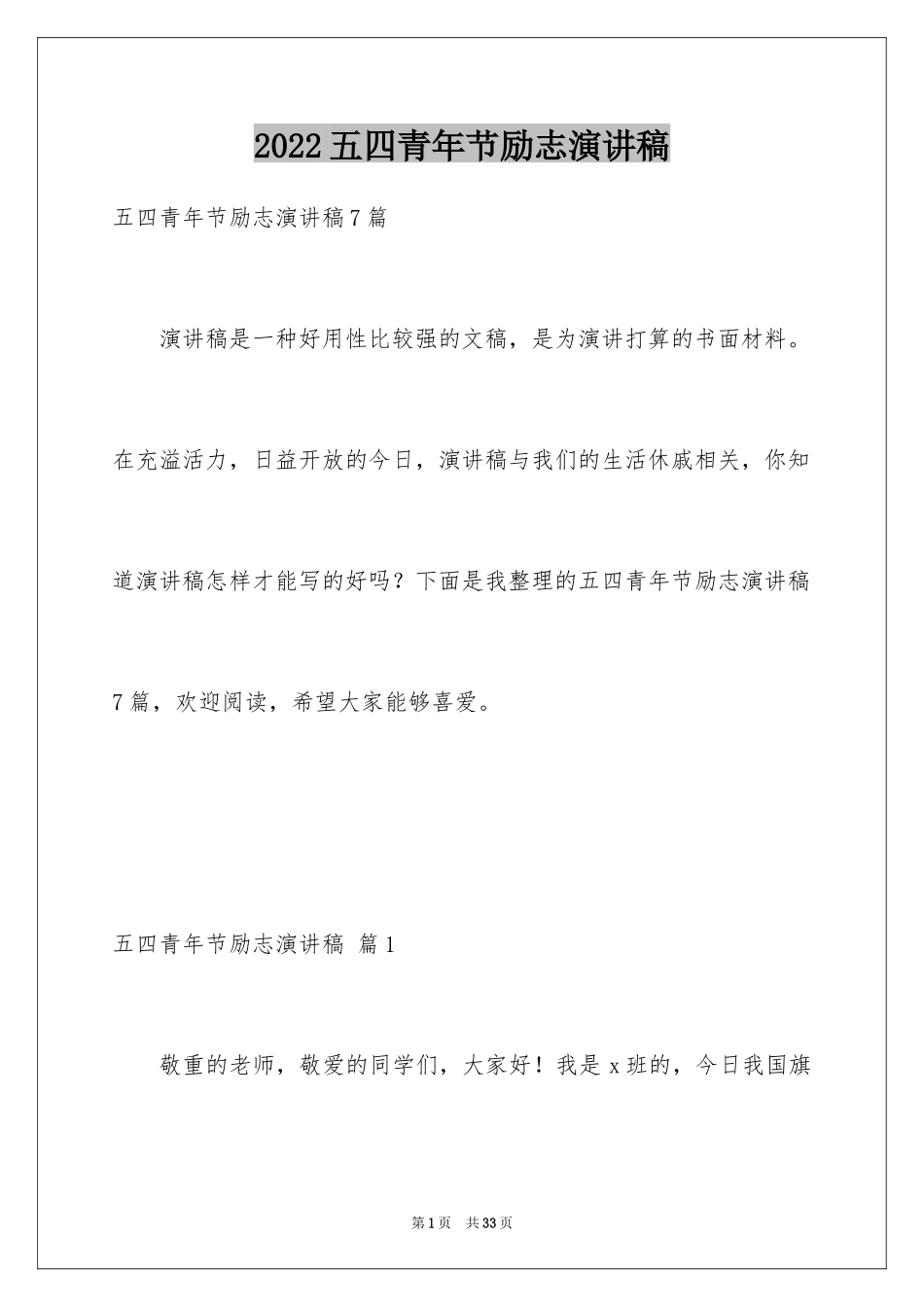 2022五四青年节励志演讲稿

五四青年节励志演讲稿7篇

演讲稿是一种好用性比较强的文稿，是为演讲打算的书面材料。在充溢活力，日益开放的今日，演讲稿与我们的生活休戚相关，你知道演讲稿怎样才能写的好吗？下面是我整理的五四青年节励志演讲稿7篇，欢迎阅读，希望大家能够喜爱。

五四青年节励志演讲稿 篇1

敬重的老师，敬爱的同学们，大家好！我是x班的，今日我国旗

第1页 共33页